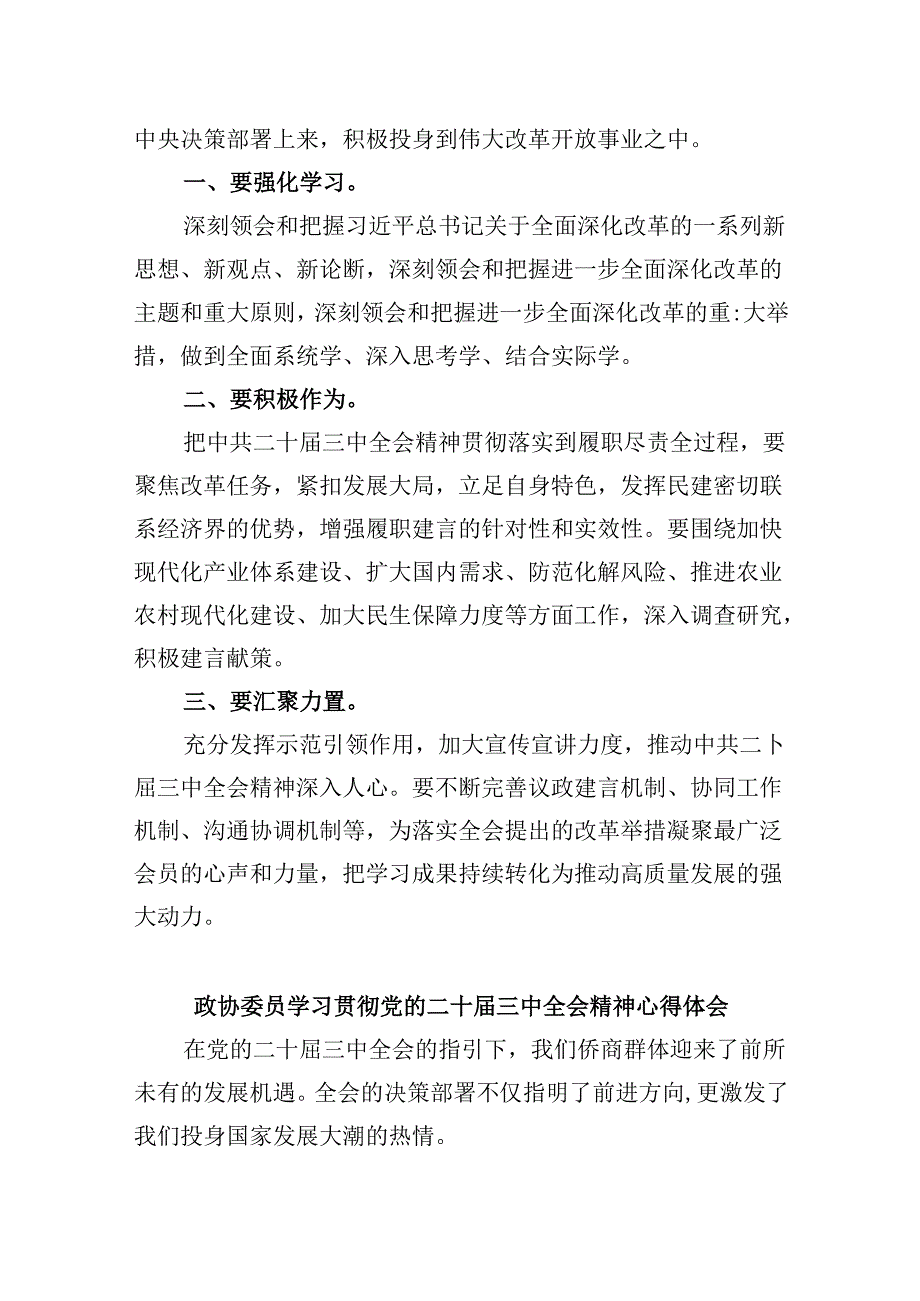 中央决策部署上来，积极投身到伟大改革开放事业之中。

一、要强化学习。

深刻领会和把握习近平总书记关于全面深化改革的一系列新思想、新观点、新论断，深刻领会和把握进一步全面深化改革的主题和重大原则，深刻领会和把握进一步全面深化改革的重:大举措，做到全面系统学、深入思考学、结合实际学。

二、要积极作为。

把中共二十届三中全会精神贯彻落实到履职尽责全过程，要聚焦改革任务，紧扣发展大局，立足自身特色，发挥民建密切联系经济界的优势，增强履职建言的针对性和实效性。要围绕加快现代化产业体系建设、扩大国内需求、防范化解风险、推进农业农村现代化建设、加大民生保障力度等方面工作，深入调查研究，积极建言献策。

三、要汇聚力置。

充分发挥示范引领作用，加大宣传宣讲力度，推动中共二卜届三中全会精神深入人心。要不断完善议政建言机制、协同工作机制、沟通协调机制等，为落实全会提出的改革举措凝聚最广泛会员的心声和力量，把学习成果持续转化为推动高质量发展的强大动力。

政协委员学习贯彻党的二十届三中全会精神心得体会

在党的二十届三中全会的指引下，我们侨商群体迎来了前所未有的发展机遇。全会的决策部署不仅指明了前进方向，更激发了我们投身国家发展大潮的热情。